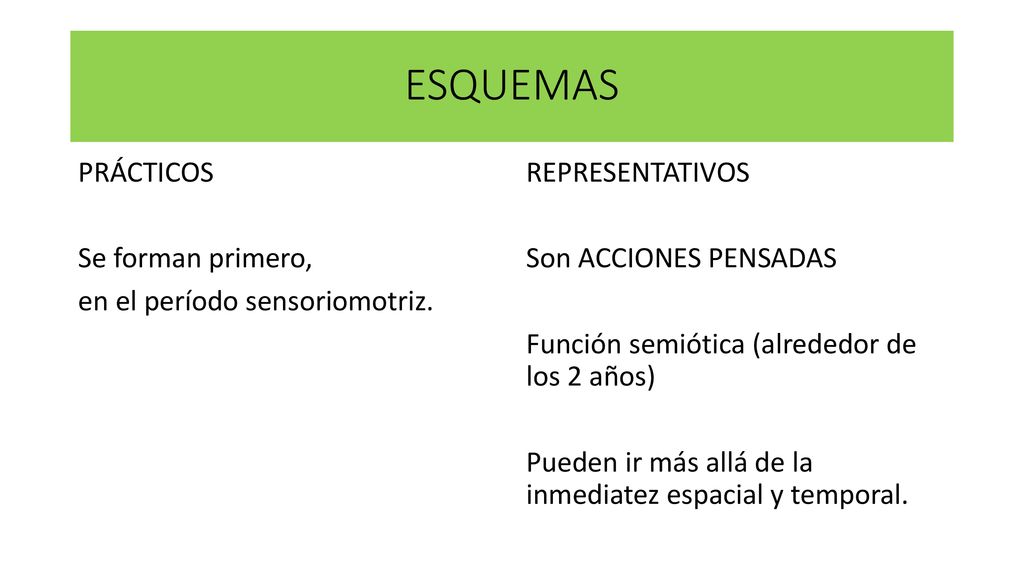 ESQUEMAS

PRÁCTICOS

Se forman primero,
en el período sensoriomotriz.

REPRESENTATIVOS

Son ACCIONES PENSADAS

Función semiótica (alrededor de los 2 años)

Pueden ir más allá de la inmediatez espacial y temporal.